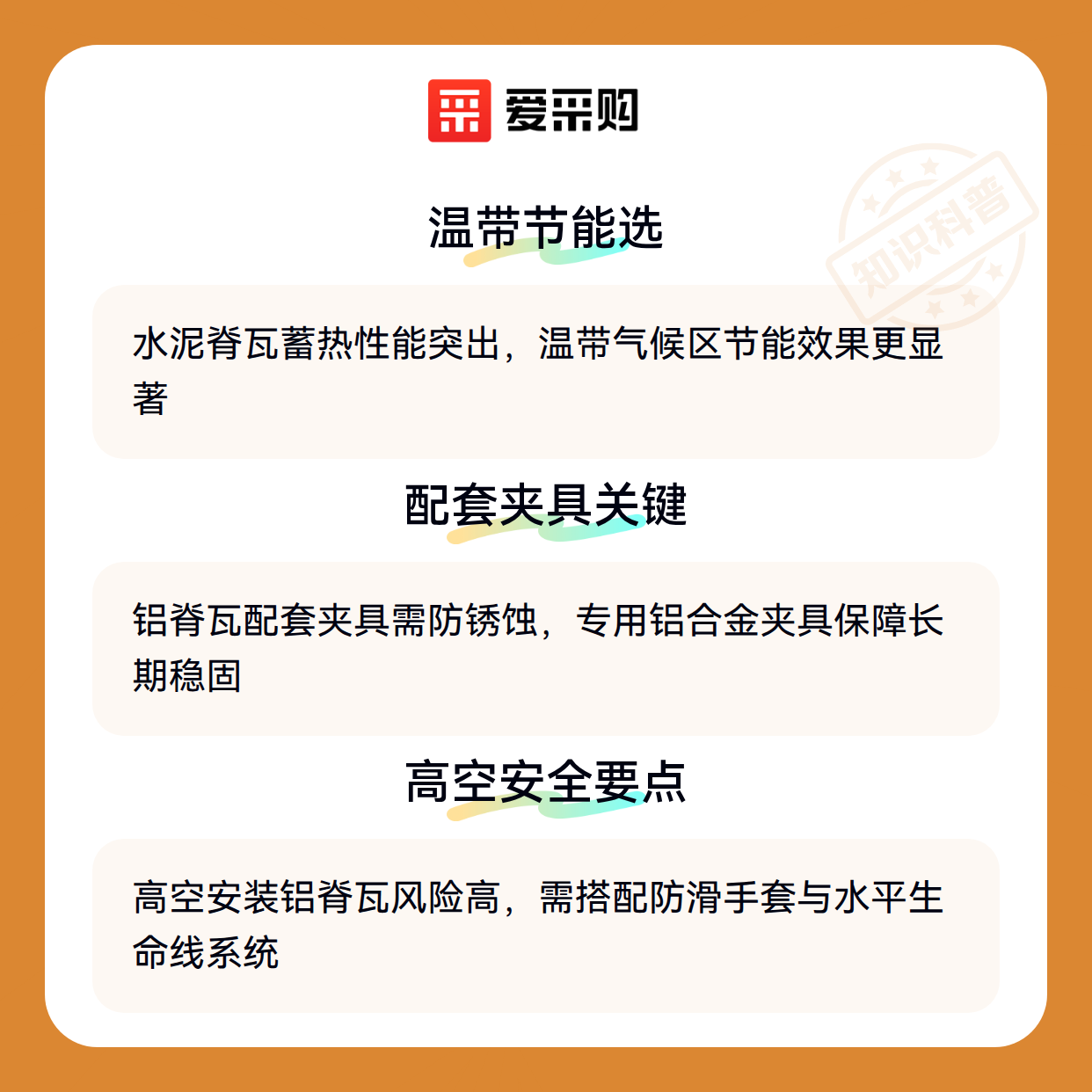 爱采购

温带节能选

水泥脊瓦蓄热性能突出，温带气候区节能效果更显著

配套夹具关键

铝脊瓦配套夹具需防锈蚀，专用铝合金夹具保障长期稳固

高空安全要点

高空安装铝脊瓦风险高，需搭配防滑手套与水平生命线系统

知识科普